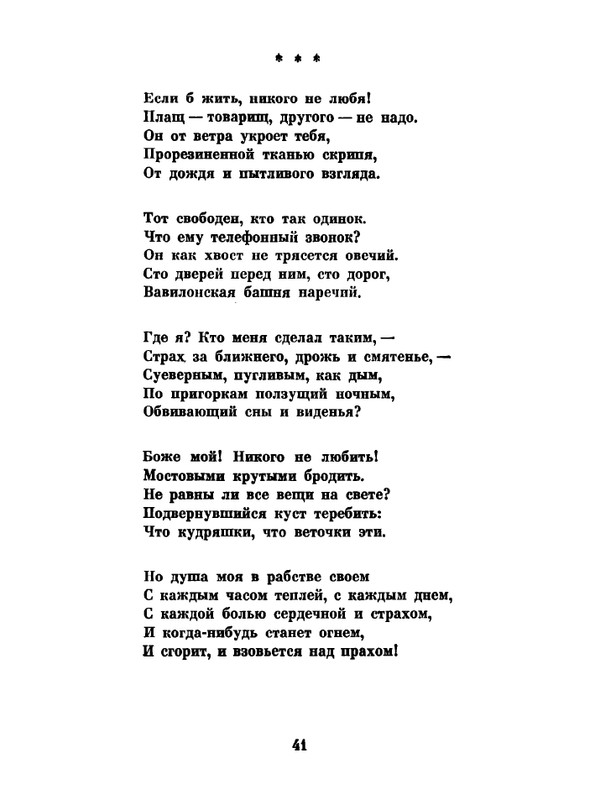 * * *

Если б жить, никого не любя!
Плащ — товарищ, другого — не надо.
Он от ветра укроет тебя,
Прорезиненной тканью скрипя,
От дождя и пытливого взгляда.

Тот свободен, кто так одинок.
Что ему телефонный звонок?
Он как хвост не трясется овечий.
Сто дверей перед ним, сто дорог,
Вавилонская башня наречий.

Где я? Кто меня сделал таким, —
Страх за ближнего, дрожь и смятенье, —
Суеверным, пугливым, как дым,
По пригоркам ползущий ночным,
Обвивающий сны и виденья?

Боже мой! Никого не любить!
Мостовыми крутыми бродить.
Не равны ли все вещи на свете?
Подвернувшийся куст теребить:
Что кудряшки, что веточки эти.

Но душа моя в рабстве своем
С каждым часом теплей, с каждым днем,
С каждой болью сердечной и страхом,
И когда-нибудь станет огнем,
И сгорит, и взовьется над прахом!

41